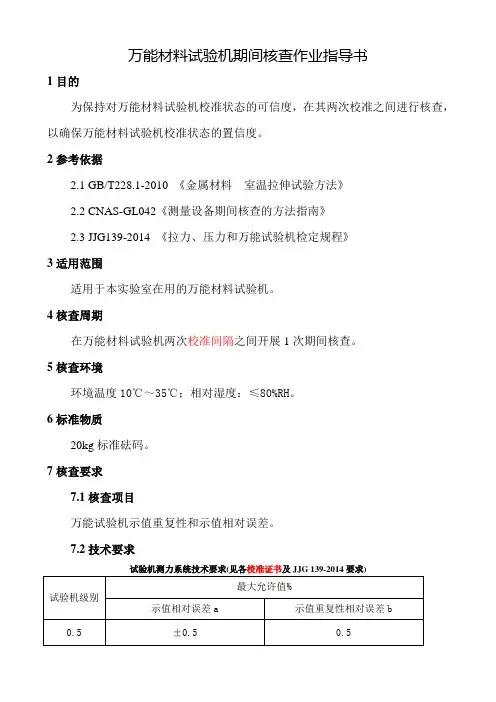 万能材料试验机期间核查作业指导书

1 目的

为保持对万能材料试验机校准状态的可信度，在其两次校准之间进行核查，以确保万能材料试验机校准状态的置信度。

2 参考依据

2.1 GB/T228.1-2010 《金属材料 室温拉伸试验方法》

2.2 CNAS-GL042《测量设备期间核查的方法指南》

2.3 JJG139-2014 《拉力、压力和万能试验机检定规程》

3 适用范围

适用于本实验室在用的万能材料试验机。

4 核查周期

在万能材料试验机两次校准间隔之间开展 1 次期间核查。

5 核查环境

环境温度 10℃～35℃；相对湿度：≤80%RH。

6 标准物质

20kg 标准砝码。

7 核查要求

7.1 核查项目

万能试验机示值重复性和示值相对误差。

7.2 技术要求

试验机测力系统技术要求(见各校准证书及 JJG 139-2014 要求)

| 试验机级别 | 最大允许值% | |
|---|---|---|
| | 示值相对误差 a | 示值重复性相对误差 b |
| 0.5 | ±0.5 | 0.5 |